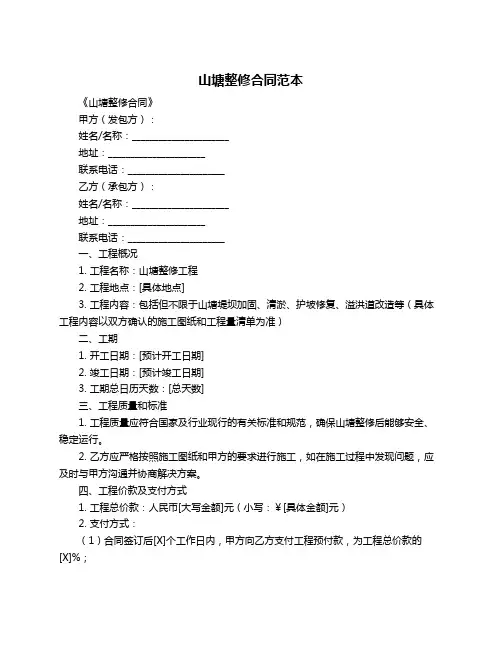 山塘整修合同范本

《山塘整修合同》

甲方（发包方）：

姓名/名称：____________________

地址：____________________

联系电话：____________________

乙方（承包方）：

姓名/名称：____________________

地址：____________________

联系电话：____________________

一、工程概况

1. 工程名称：山塘整修工程

2. 工程地点：[具体地点]

3. 工程内容：包括但不限于山塘堤坝加固、清淤、护坡修复、溢洪道改造等（具体工程内容以双方确认的施工图纸和工程量清单为准）

二、工期

1. 开工日期：[预计开工日期]

2. 竣工日期：[预计竣工日期]

3. 工期总日历天数：[总天数]

三、工程质量和标准

1. 工程质量应符合国家及行业现行的有关标准和规范，确保山塘整修后能够安全、稳定运行。

2. 乙方应严格按照施工图纸和甲方的要求进行施工，如在施工过程中发现问题，应及时与甲方沟通并协商解决方案。

四、工程价款及支付方式

1. 工程总价款：人民币[大写金额]元（小写：¥[具体金额]元）

2. 支付方式：

（1）合同签订后[X]个工作日内，甲方向乙方支付工程预付款，为工程总价款的[X]%；